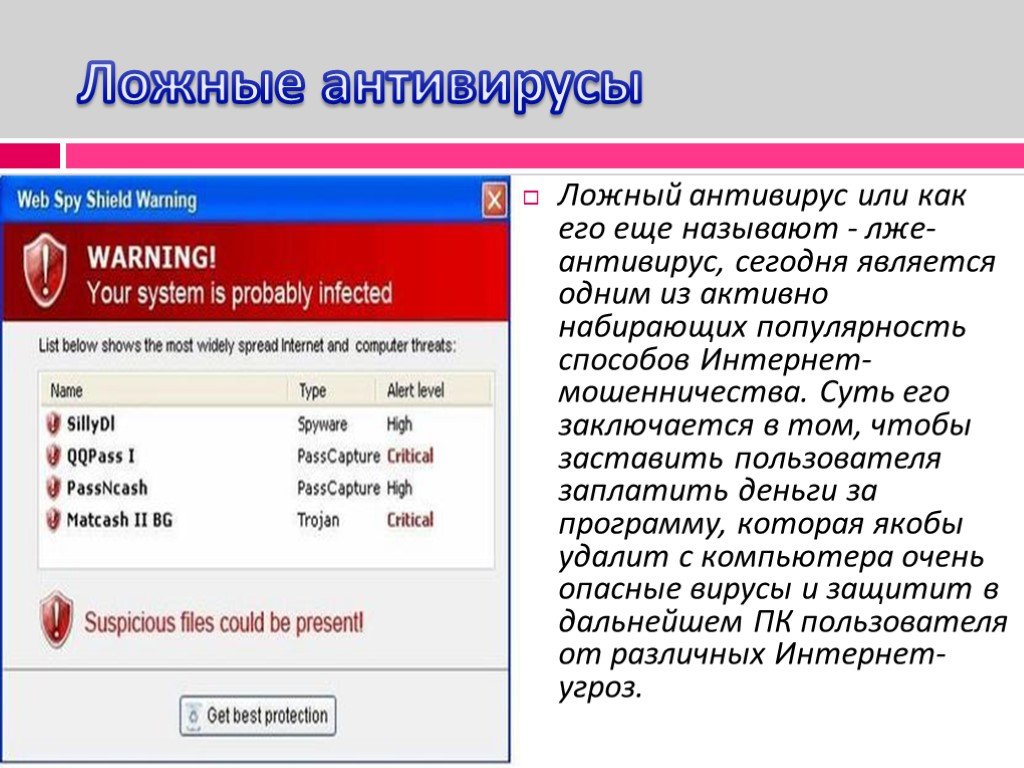 Ложные антивирусы

Web Spy Shield Warning

WARNING!
Your system is probably infected

List below shows the most widely spread Internet and computer threats:

| Name | Type | Alert level |
|---|---|---|
| SillyDl | Spyware | High |
| QQPass I | PassCapture | Critical |
| PassNcash | PassCapture | High |
| Matcash II BG | Trojan | Critical |

Suspicious files could be present!

Get best protection

Ложный антивирус или как его еще называют - лже-антивирус, сегодня является одним из активно набирающих популярность способов Интернет-мошенничества. Суть его заключается в том, чтобы заставить пользователя заплатить деньги за программу, которая якобы удалит с компьютера очень опасные вирусы и защитит в дальнейшем ПК пользователя от различных Интернет-угроз.